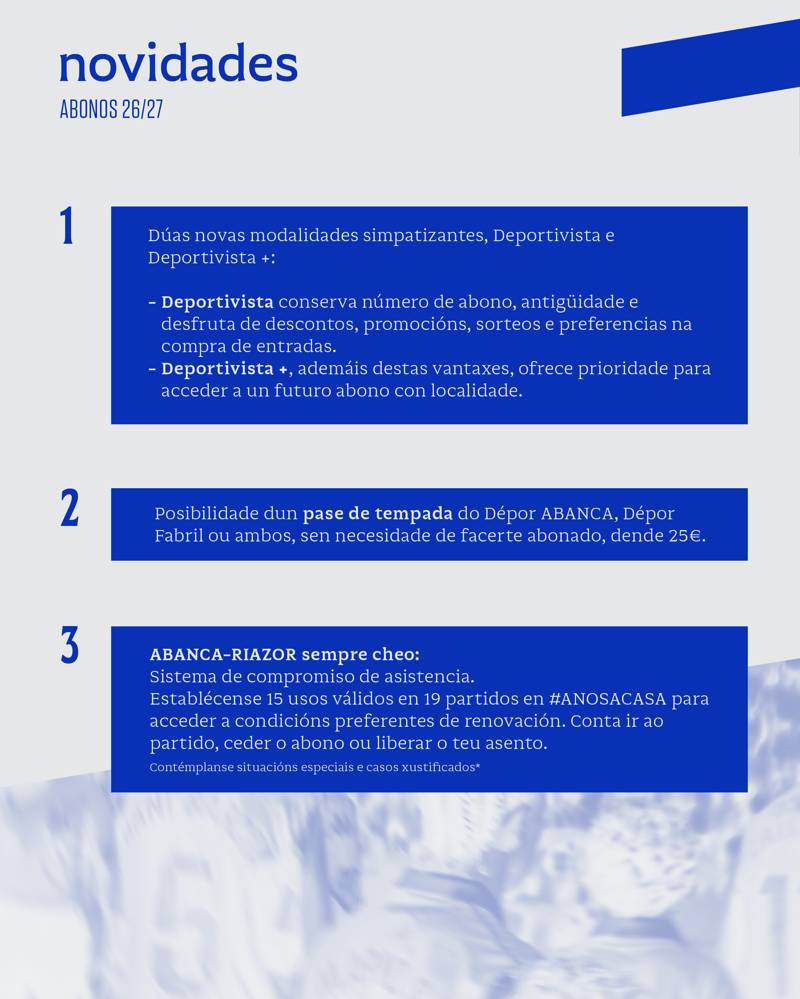 novidades
ABONOS 26/27

1

Dúas novas modalidades simpatizantes, Deportivista e Deportivista +:

- Deportivista conserva número de abono, antigüidade e desfruta de descontos, promocións, sorteos e preferencias na compra de entradas.
- Deportivista +, ademáis destas vantaxes, ofrece prioridade para acceder a un futuro abono con localidade.

2

Posibilidade dun pase de tempada do Dépor ABANCA, Dépor Fabril ou ambos, sen necesidade de facerte abonado, dende 25€.

3

ABANCA-RIAZOR sempre cheo:
Sistema de compromiso de asistencia.
Establécense 15 usos válidos en 19 partidos en #ANOSACASA para acceder a condicións preferentes de renovación. Conta ir ao partido, ceder o abono ou liberar o teu asento.
Contémplanse situacións especiais e casos xustificados*